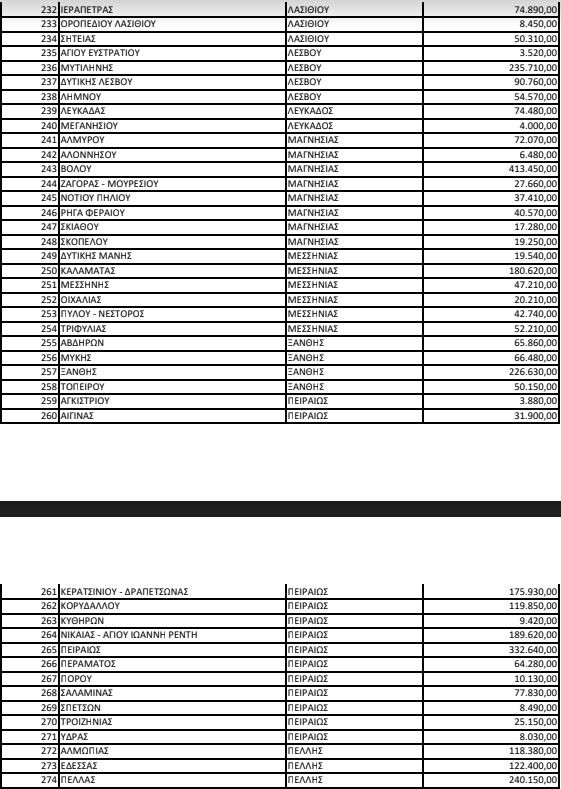 | | | | |
|---|---|---|---|
| 232 | ΙΕΡΑΠΕΤΡΑΣ | ΛΑΣΙΘΙΟΥ | 74.890,00 |
| 233 | ΟΡΟΠΕΔΙΟΥ ΛΑΣΙΘΙΟΥ | ΛΑΣΙΘΙΟΥ | 8.450,00 |
| 234 | ΣΗΤΕΙΑΣ | ΛΑΣΙΘΙΟΥ | 50.310,00 |
| 235 | ΑΓΙΟΥ ΕΥΣΤΡΑΤΙΟΥ | ΛΕΣΒΟΥ | 3.520,00 |
| 236 | ΜΥΤΙΛΗΝΗΣ | ΛΕΣΒΟΥ | 235.710,00 |
| 237 | ΔΥΤΙΚΗΣ ΛΕΣΒΟΥ | ΛΕΣΒΟΥ | 90.760,00 |
| 238 | ΛΗΜΝΟΥ | ΛΕΣΒΟΥ | 54.570,00 |
| 239 | ΛΕΥΚΑΔΑΣ | ΛΕΥΚΑΔΟΣ | 74.480,00 |
| 240 | ΜΕΓΑΝΗΣΙΟΥ | ΛΕΥΚΑΔΟΣ | 4.000,00 |
| 241 | ΑΛΜΥΡΟΥ | ΜΑΓΝΗΣΙΑΣ | 72.070,00 |
| 242 | ΑΛΟΝΝΗΣΟΥ | ΜΑΓΝΗΣΙΑΣ | 6.480,00 |
| 243 | ΒΟΛΟΥ | ΜΑΓΝΗΣΙΑΣ | 413.450,00 |
| 244 | ΖΑΓΟΡΑΣ - ΜΟΥΡΕΣΙΟΥ | ΜΑΓΝΗΣΙΑΣ | 27.660,00 |
| 245 | ΝΟΤΙΟΥ ΠΗΛΙΟΥ | ΜΑΓΝΗΣΙΑΣ | 37.410,00 |
| 246 | ΡΗΓΑ ΦΕΡΑΙΟΥ | ΜΑΓΝΗΣΙΑΣ | 40.570,00 |
| 247 | ΣΚΙΑΘΟΥ | ΜΑΓΝΗΣΙΑΣ | 17.280,00 |
| 248 | ΣΚΟΠΕΛΟΥ | ΜΑΓΝΗΣΙΑΣ | 19.250,00 |
| 249 | ΔΥΤΙΚΗΣ ΜΑΝΗΣ | ΜΕΣΣΗΝΙΑΣ | 19.540,00 |
| 250 | ΚΑΛΑΜΑΤΑΣ | ΜΕΣΣΗΝΙΑΣ | 180.620,00 |
| 251 | ΜΕΣΣΗΝΗΣ | ΜΕΣΣΗΝΙΑΣ | 47.210,00 |
| 252 | ΟΙΧΑΛΙΑΣ | ΜΕΣΣΗΝΙΑΣ | 20.210,00 |
| 253 | ΠΥΛΟΥ - ΝΕΣΤΟΡΟΣ | ΜΕΣΣΗΝΙΑΣ | 42.740,00 |
| 254 | ΤΡΙΦΥΛΙΑΣ | ΜΕΣΣΗΝΙΑΣ | 52.210,00 |
| 255 | ΑΒΔΗΡΩΝ | ΞΑΝΘΗΣ | 65.860,00 |
| 256 | ΜΥΚΗΣ | ΞΑΝΘΗΣ | 66.480,00 |
| 257 | ΞΑΝΘΗΣ | ΞΑΝΘΗΣ | 226.630,00 |
| 258 | ΤΟΠΕΙΡΟΥ | ΞΑΝΘΗΣ | 50.150,00 |
| 259 | ΑΓΚΙΣΤΡΙΟΥ | ΠΕΙΡΑΙΩΣ | 3.880,00 |
| 260 | ΑΙΓΙΝΑΣ | ΠΕΙΡΑΙΩΣ | 31.900,00 |

| | | | |
|---|---|---|---|
| 261 | ΚΕΡΑΤΣΙΝΙΟΥ - ΔΡΑΠΕΤΣΩΝΑΣ | ΠΕΙΡΑΙΩΣ | 175.930,00 |
| 262 | ΚΟΡΥΔΑΛΛΟΥ | ΠΕΙΡΑΙΩΣ | 119.850,00 |
| 263 | ΚΥΘΗΡΩΝ | ΠΕΙΡΑΙΩΣ | 9.420,00 |
| 264 | ΝΙΚΑΙΑΣ - ΑΓΙΟΥ ΙΩΑΝΝΗ ΡΕΝΤΗ | ΠΕΙΡΑΙΩΣ | 189.620,00 |
| 265 | ΠΕΙΡΑΙΩΣ | ΠΕΙΡΑΙΩΣ | 332.640,00 |
| 266 | ΠΕΡΑΜΑΤΟΣ | ΠΕΙΡΑΙΩΣ | 64.280,00 |
| 267 | ΠΟΡΟΥ | ΠΕΙΡΑΙΩΣ | 10.130,00 |
| 268 | ΣΑΛΑΜΙΝΑΣ | ΠΕΙΡΑΙΩΣ | 77.830,00 |
| 269 | ΣΠΕΤΣΩΝ | ΠΕΙΡΑΙΩΣ | 8.490,00 |
| 270 | ΤΡΟΙΖΗΝΙΑΣ | ΠΕΙΡΑΙΩΣ | 25.150,00 |
| 271 | ΥΔΡΑΣ | ΠΕΙΡΑΙΩΣ | 8.030,00 |
| 272 | ΑΛΜΩΠΙΑΣ | ΠΕΛΛΗΣ | 118.380,00 |
| 273 | ΕΔΕΣΣΑΣ | ΠΕΛΛΗΣ | 122.400,00 |
| 274 | ΠΕΛΛΑΣ | ΠΕΛΛΗΣ | 240.150,00 |